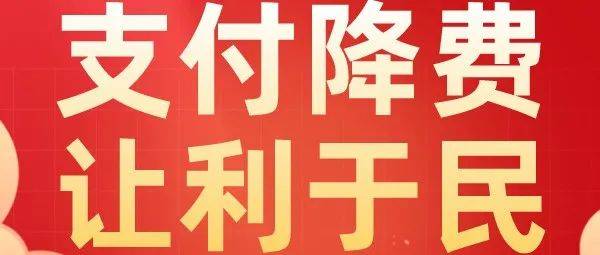 支付降费
让利于民